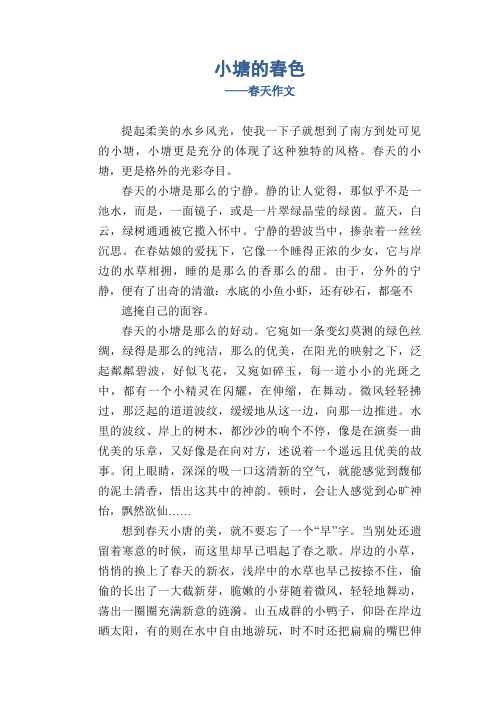 小塘的春色
——春天作文

提起柔美的水乡风光，使我一下子就想到了南方到处可见的小塘，小塘更是充分的体现了这种独特的风格。春天的小塘，更是格外的光彩夺目。

春天的小塘是那么的宁静。静的让人觉得，那似乎不是一池水，而是，一面镜子，或是一片翠绿晶莹的绿茵。蓝天，白云，绿树通通被它揽入怀中。宁静的碧波当中，掺杂着一丝丝沉思。在春姑娘的爱抚下，它像一个睡得正浓的少女，它与岸边的水草相拥，睡的是那么的香那么的甜。由于，分外的宁静，便有了出奇的清澈：水底的小鱼小虾，还有砂石，都毫不遮掩自己的面容。

春天的小塘是那么的好动。它宛如一条变幻莫测的绿色丝绸，绿得是那么的纯洁，那么的优美，在阳光的映射之下，泛起粼粼碧波，好似飞花，又宛如碎玉，每一道小小的光斑之中，都有一个小精灵在闪耀，在伸缩，在舞动。微风轻轻拂过，那泛起的道道波纹，缓缓地从这一边，向那一边推进。水里的波纹、岸上的树木，都沙沙的响个不停，像是在演奏一曲优美的乐章，又好像是在向对方，述说着一个遥远且优美的故事。闭上眼睛，深深的吸一口这清新的空气，就能感觉到馥郁的泥土清香，悟出这其中的神韵。顿时，会让人感觉到心旷神怡，飘然欲仙……

想到春天小唐的美，就不要忘了一个“早”字。当别处还遗留着寒意的时候，而这里却早已唱起了春之歌。岸边的小草，悄悄的换上了春天的新衣，浅岸中的水草也早已按捺不住，偷偷的长出了一大截新芽，脆嫩的小芽随着微风，轻轻地舞动，荡出一圈圈充满新意的涟漪。山五成群的小鸭子，仰卧在岸边晒太阳，有的则在水中自由地游玩，时不时还把扁扁的嘴巴伸